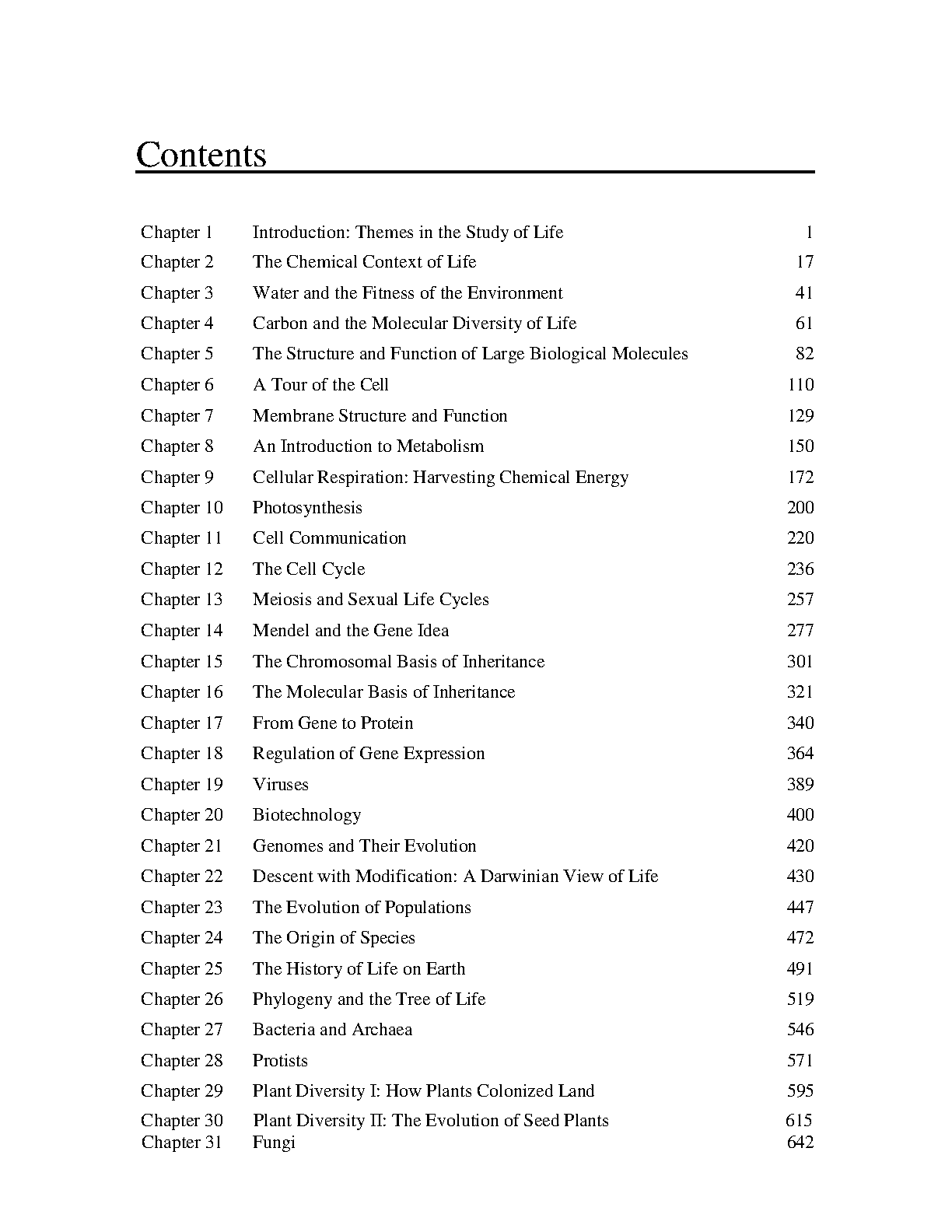 Contents

| | | |
|---|---|---|
| Chapter 1 | Introduction: Themes in the Study of Life | 1 |
| Chapter 2 | The Chemical Context of Life | 17 |
| Chapter 3 | Water and the Fitness of the Environment | 41 |
| Chapter 4 | Carbon and the Molecular Diversity of Life | 61 |
| Chapter 5 | The Structure and Function of Large Biological Molecules | 82 |
| Chapter 6 | A Tour of the Cell | 110 |
| Chapter 7 | Membrane Structure and Function | 129 |
| Chapter 8 | An Introduction to Metabolism | 150 |
| Chapter 9 | Cellular Respiration: Harvesting Chemical Energy | 172 |
| Chapter 10 | Photosynthesis | 200 |
| Chapter 11 | Cell Communication | 220 |
| Chapter 12 | The Cell Cycle | 236 |
| Chapter 13 | Meiosis and Sexual Life Cycles | 257 |
| Chapter 14 | Mendel and the Gene Idea | 277 |
| Chapter 15 | The Chromosomal Basis of Inheritance | 301 |
| Chapter 16 | The Molecular Basis of Inheritance | 321 |
| Chapter 17 | From Gene to Protein | 340 |
| Chapter 18 | Regulation of Gene Expression | 364 |
| Chapter 19 | Viruses | 389 |
| Chapter 20 | Biotechnology | 400 |
| Chapter 21 | Genomes and Their Evolution | 420 |
| Chapter 22 | Descent with Modification: A Darwinian View of Life | 430 |
| Chapter 23 | The Evolution of Populations | 447 |
| Chapter 24 | The Origin of Species | 472 |
| Chapter 25 | The History of Life on Earth | 491 |
| Chapter 26 | Phylogeny and the Tree of Life | 519 |
| Chapter 27 | Bacteria and Archaea | 546 |
| Chapter 28 | Protists | 571 |
| Chapter 29 | Plant Diversity I: How Plants Colonized Land | 595 |
| Chapter 30 | Plant Diversity II: The Evolution of Seed Plants | 615 |
| Chapter 31 | Fungi | 642 |